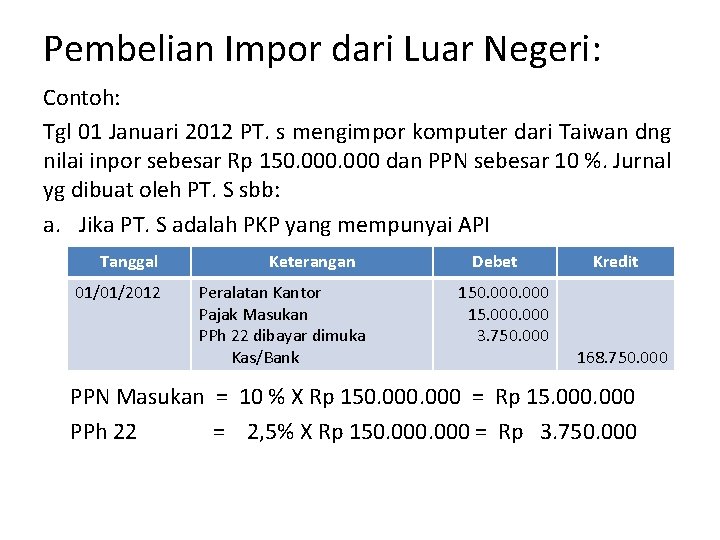 Pembelian Impor dari Luar Negeri:

Contoh:

Tgl 01 Januari 2012 PT. s mengimpor komputer dari Taiwan dng nilai inpor sebesar Rp 150.000.000 dan PPN sebesar 10 %. Jurnal yg dibuat oleh PT. S sbb:

a. Jika PT. S adalah PKP yang mempunyai API

| Tanggal | Keterangan | Debet | Kredit |
|---|---|---|---|
| 01/01/2012 | Peralatan Kantor | 150.000.000 | |
| | Pajak Masukan | 15.000.000 | |
| | PPh 22 dibayar dimuka | 3.750.000 | |
| | Kas/Bank | | 168.750.000 |

PPN Masukan = 10 % X Rp 150.000.000 = Rp 15.000.000

PPh 22 = 2,5% X Rp 150.000.000 = Rp 3.750.000